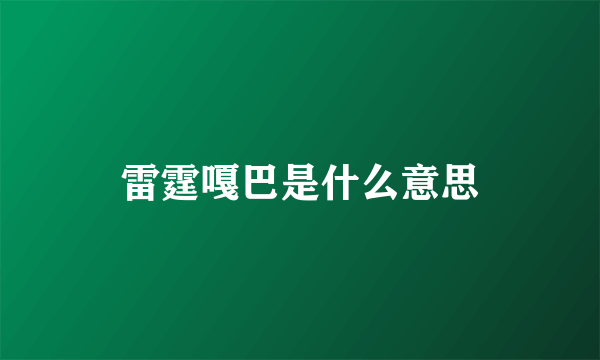 雷霆嘎巴是什么意思